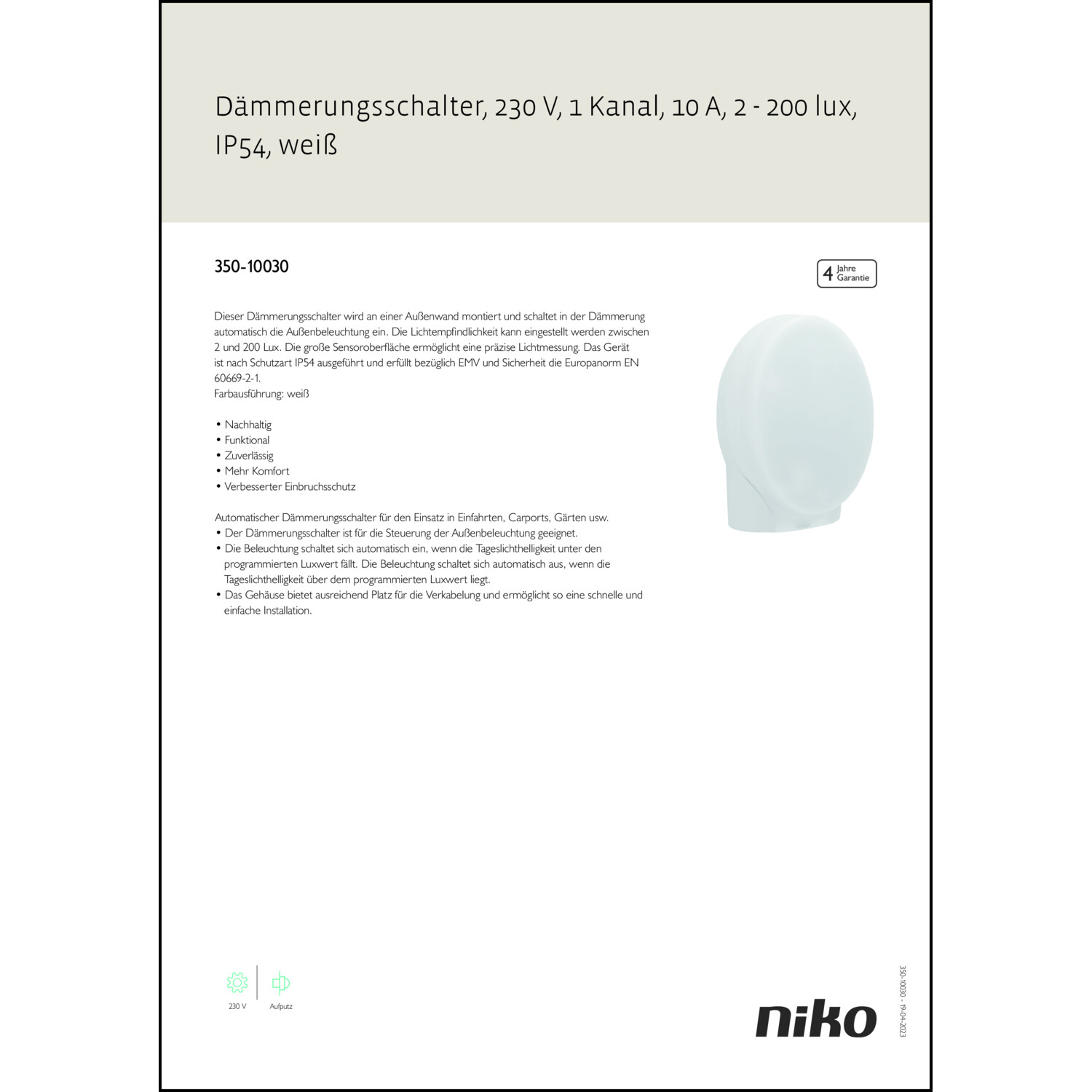 Dämmerungsschalter, 230 V, 1 Kanal, 10 A, 2 - 200 lux, IP54, weiß

350-10030

4 Jahre Garantie

Dieser Dämmerungsschalter wird an einer Außenwand montiert und schaltet in der Dämmerung automatisch die Außenbeleuchtung ein. Die Lichtempfindlichkeit kann eingestellt werden zwischen 2 und 200 Lux. Die große Sensoroberfläche ermöglicht eine präzise Lichtmessung. Das Gerät ist nach Schutzart IP54 ausgeführt und erfüllt bezüglich EMV und Sicherheit die Europanorm EN 60669-2-1.
Farbausführung: weiß

• Nachhaltig
• Funktional
• Zuverlässig
• Mehr Komfort
• Verbesserter Einbruchsschutz

Automatischer Dämmerungsschalter für den Einsatz in Einfahrten, Carports, Gärten usw.
• Der Dämmerungsschalter ist für die Steuerung der Außenbeleuchtung geeignet.
• Die Beleuchtung schaltet sich automatisch ein, wenn die Tageslichthelligkeit unter den programmierten Luxwert fällt. Die Beleuchtung schaltet sich automatisch aus, wenn die Tageslichthelligkeit über dem programmierten Luxwert liegt.
• Das Gehäuse bietet ausreichend Platz für die Verkabelung und ermöglicht so eine schnelle und einfache Installation.

230 V
Aufputz

niko

350-10030 - 19-04-2023